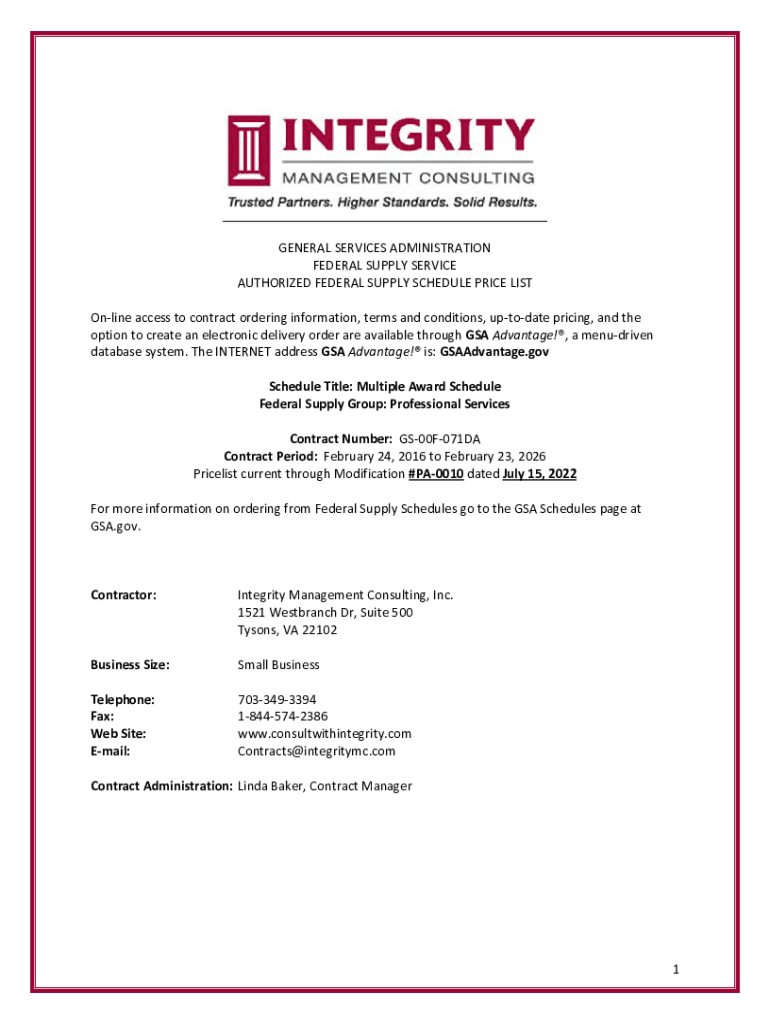 INTEGRITY
MANAGEMENT CONSULTING
Trusted Partners. Higher Standards. Solid Results.

GENERAL SERVICES ADMINISTRATION
FEDERAL SUPPLY SERVICE
AUTHORIZED FEDERAL SUPPLY SCHEDULE PRICE LIST

On-line access to contract ordering information, terms and conditions, up-to-date pricing, and the option to create an electronic delivery order are available through GSA Advantage!®, a menu-driven database system. The INTERNET address GSA Advantage!® is: GSAAdvantage.gov

Schedule Title: Multiple Award Schedule
Federal Supply Group: Professional Services

Contract Number: GS-00F-071DA
Contract Period: February 24, 2016 to February 23, 2026
Pricelist current through Modification #PA-0010 dated July 15, 2022

For more information on ordering from Federal Supply Schedules go to the GSA Schedules page at GSA.gov.

Contractor: Integrity Management Consulting, Inc.
1521 Westbranch Dr, Suite 500
Tysons, VA 22102

Business Size: Small Business

Telephone: 703-349-3394
Fax: 1-844-574-2386
Web Site: www.consultwithintegrity.com
E-mail: Contracts@integritymc.com

Contract Administration: Linda Baker, Contract Manager

1